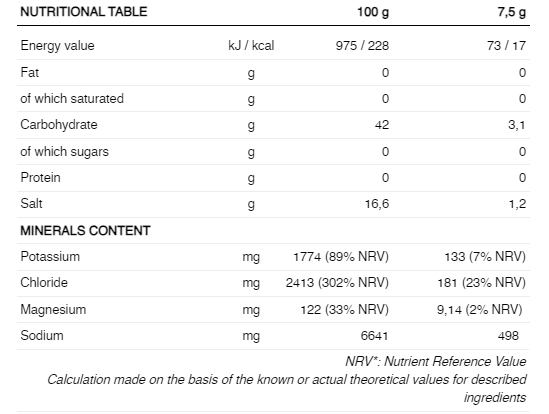 | NUTRITIONAL TABLE | | 100 g | 7,5 g |
|---|---|---|---|
| Energy value | kJ / kcal | 975 / 228 | 73 / 17 |
| Fat | g | 0 | 0 |
| of which saturated | g | 0 | 0 |
| Carbohydrate | g | 42 | 3,1 |
| of which sugars | g | 0 | 0 |
| Protein | g | 0 | 0 |
| Salt | g | 16,6 | 1,2 |
| MINERALS CONTENT | | | |
| Potassium | mg | 1774 (89% NRV) | 133 (7% NRV) |
| Chloride | mg | 2413 (302% NRV) | 181 (23% NRV) |
| Magnesium | mg | 122 (33% NRV) | 9,14 (2% NRV) |
| Sodium | mg | 6641 | 498 |

NRV*: Nutrient Reference Value
Calculation made on the basis of the known or actual theoretical values for described ingredients